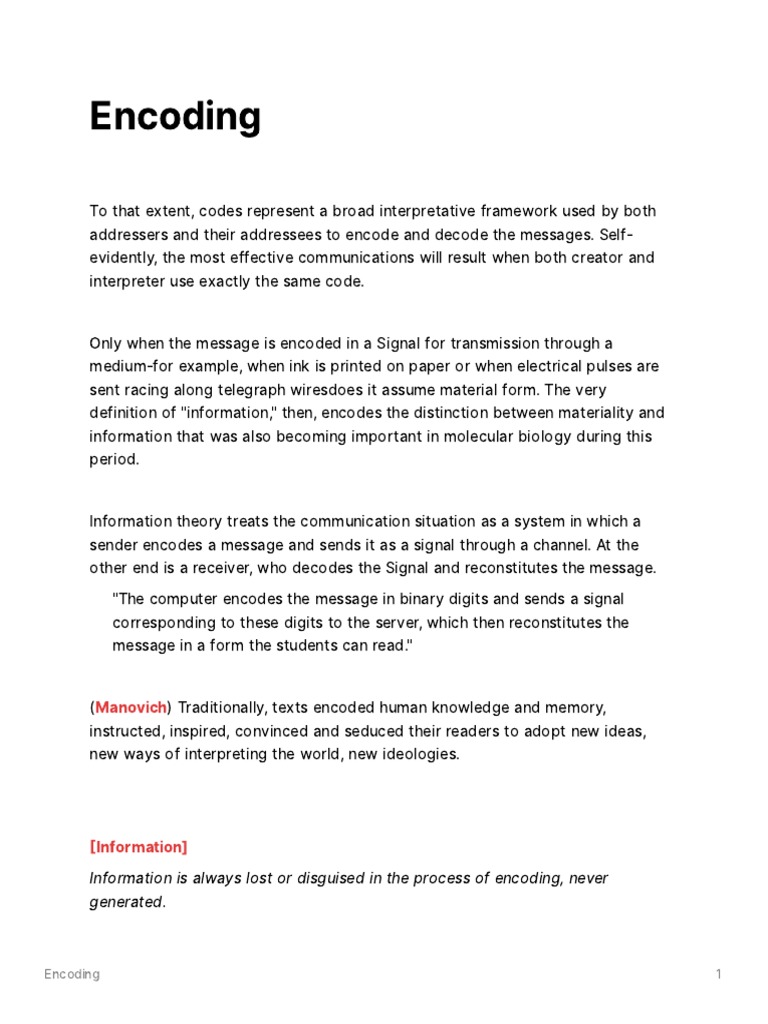 Encoding

To that extent, codes represent a broad interpretative framework used by both addressers and their addressees to encode and decode the messages. Self-evidently, the most effective communications will result when both creator and interpreter use exactly the same code.

Only when the message is encoded in a Signal for transmission through a medium-for example, when ink is printed on paper or when electrical pulses are sent racing along telegraph wiresdoes it assume material form. The very definition of "information," then, encodes the distinction between materiality and information that was also becoming important in molecular biology during this period.

Information theory treats the communication situation as a system in which a sender encodes a message and sends it as a signal through a channel. At the other end is a receiver, who decodes the Signal and reconstitutes the message.

"The computer encodes the message in binary digits and sends a signal corresponding to these digits to the server, which then reconstitutes the message in a form the students can read."

(Manovich) Traditionally, texts encoded human knowledge and memory, instructed, inspired, convinced and seduced their readers to adopt new ideas, new ways of interpreting the world, new ideologies.

[Information]

Information is always lost or disguised in the process of encoding, never generated.

Encoding

1